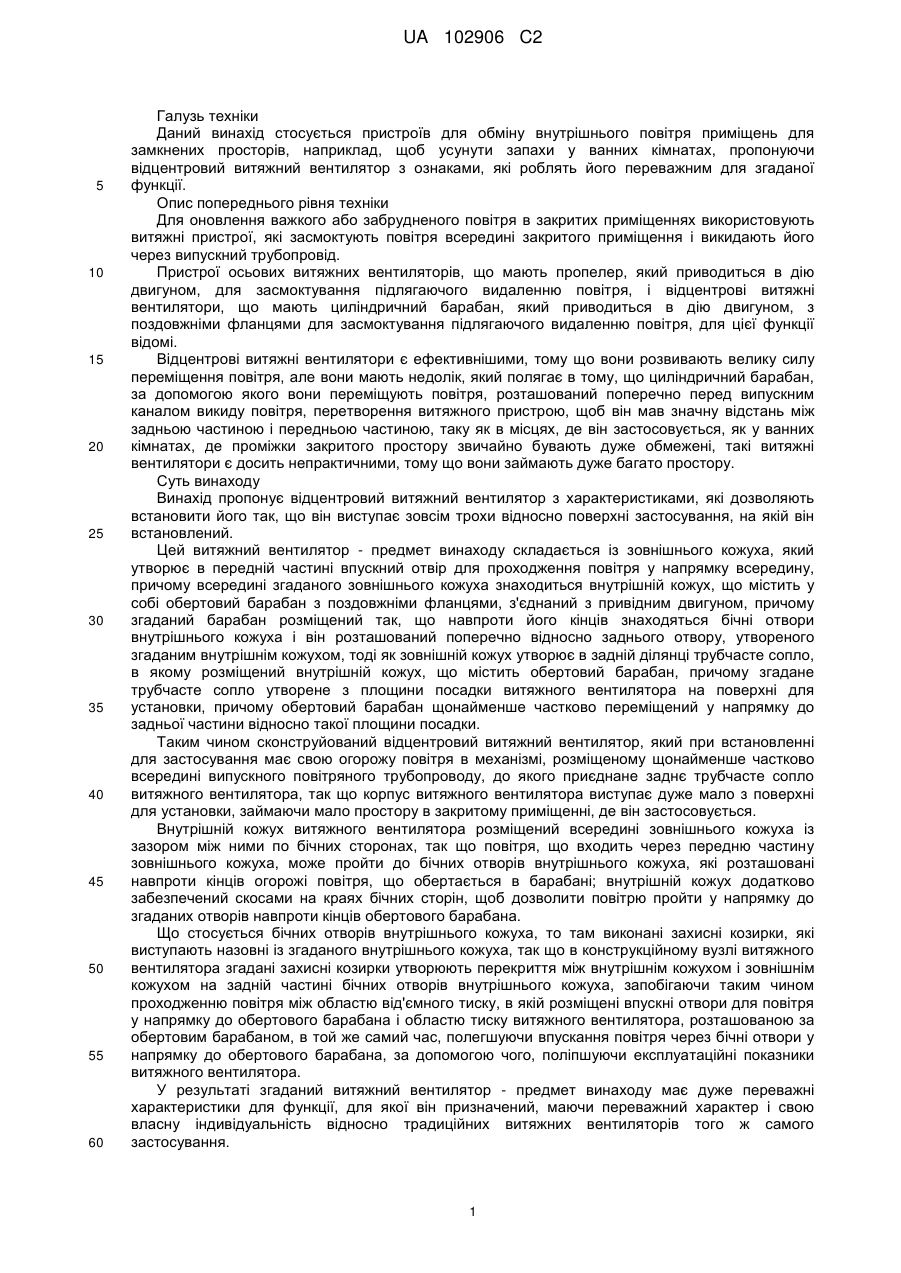 UA 102906 C2

Галузь техніки

Даний винахід стосується пристроїв для обміну внутрішнього повітря приміщень для замкнених просторів, наприклад, щоб усунути запахи у ванних кімнатах, пропонуючи відцентровий витяжний вентилятор з ознаками, які роблять його переважним для згаданої функції.

5

Опис попереднього рівня техніки

Для оновлення важкого або забрудненого повітря в закритих приміщеннях використовують витяжні пристрої, які засмоктують повітря всередині закритого приміщення і викидають його через випускний трубопровід.

10

Пристрої осьових витяжних вентиляторів, що мають пропелер, який приводиться в дію двигуном, для засмоктування підлягаючого видаленню повітря, і відцентрові витяжні вентилятори, що мають циліндричний барабан, який приводиться в дію двигуном, з поздовжніми фланцями для засмоктування підлягаючого видаленню повітря, для цієї функції відомі.

15

Відцентрові витяжні вентилятори є ефективнішими, тому що вони розвивають велику силу переміщення повітря, але вони мають недолік, який полягає в тому, що циліндричний барабан, за допомогою якого вони переміщують повітря, розташований поперечно перед випускним каналом викиду повітря, перетворення витяжного пристрою, щоб він мав значну відстань між задньою частиною і передньою частиною, таку як в місцях, де він застосовується, як у ванних кімнатах, де проміжки закритого простору звичайно бувають дуже обмежені, такі витяжні вентилятори є досить непрактичними, тому що вони займають дуже багато простору.

20

Суть винаходу

Винахід пропонує відцентровий витяжний вентилятор з характеристиками, які дозволяють встановити його так, що він виступає зовсім трохи відносно поверхні застосування, на якій він встановлений.

25

Цей витяжний вентилятор - предмет винаходу складається із зовнішнього кожуха, який утворює в передній частині впускний отвір для проходження повітря у напрямку всередину, причому всередині згаданого зовнішнього кожуха знаходиться внутрішній кожух, що містить у собі обертовий барабан з поздовжніми фланцями, з'єднаний з привідним двигуном, причому згаданий барабан розміщений так, що навпроти його кінців знаходяться бічні отвори внутрішнього кожуха і він розташований поперечно відносно заднього отвору, утвореного згаданим внутрішнім кожухом, тоді як зовнішній кожух утворює в задній ділянці трубчасте сопло, в якому розміщений внутрішній кожух, що містить обертовий барабан, причому згадане трубчасте сопло утворене з площини посадки витяжного вентилятора на поверхні для установки, причому обертовий барабан щонайменше частково переміщений у напрямку до задньої частини відносно такої площини посадки.

30

35

Таким чином сконструйований відцентровий витяжний вентилятор, який при встановленні для застосування має свою огорожу повітря в механізмі, розміщеному щонайменше частково всередині випускного повітряного трубопроводу, до якого приєднане заднє трубчасте сопло витяжного вентилятора, так що корпус витяжного вентилятора виступає дуже мало з поверхні для установки, займаючи мало простору в закритому приміщенні, де він застосовується.

40

Внутрішній кожух витяжного вентилятора розміщений всередині зовнішнього кожуха із зазором між ними по бічних сторонах, так що повітря, що входить через передню частину зовнішнього кожуха, може пройти до бічних отворів внутрішнього кожуха, які розташовані навпроти кінців огорожі повітря, що обертається в барабані; внутрішній кожух додатково забезпечений скосами на краях бічних сторін, щоб дозволити повітрю пройти у напрямку до згаданих отворів навпроти кінців обертового барабана.

45

Що стосується бічних отворів внутрішнього кожуха, то там виконані захисні козирки, які виступають назовні із згаданого внутрішнього кожуха, так що в конструкційному вузлі витяжного вентилятора згадані захисні козирки утворюють перекриття між внутрішнім кожухом і зовнішнім кожухом на задній частині бічних отворів внутрішнього кожуха, запобігаючи таким чином проходженню повітря між областю від'ємного тиску, в якій розміщені впускні отвори для повітря у напрямку до обертового барабана і областю тиску витяжного вентилятора, розташованою за обертовим барабаном, в той же самий час, полегшуючи впускання повітря через бічні отвори у напрямку до обертового барабана, за допомогою чого, поліпшуючи експлуатаційні показники витяжного вентилятора.

50

55

У результаті згаданий витяжний вентилятор - предмет винаходу має дуже переважні характеристики для функції, для якої він призначений, маючи переважний характер і свою власну індивідуальність відносно традиційних витяжних вентиляторів того ж самого застосування.

60

1